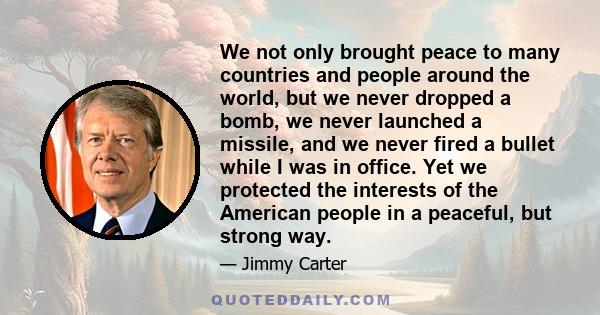 We not only brought peace to many countries and people around the world, but we never dropped a bomb, we never launched a missile, and we never fired a bullet while I was in office. Yet we protected the interests of the American people in a peaceful, but strong way.

— Jimmy Carter

QUOTEDDAILY.COM